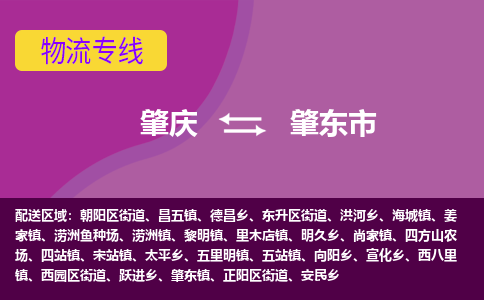 物流专线

肇庆 肇东市

配送区域：朝阳区街道、昌五镇、德昌乡、东升区街道、洪河乡、海城镇、姜家镇、涝洲鱼种场、涝洲镇、黎明镇、里木店镇、明久乡、尚家镇、四方山农场、四站镇、宋站镇、太平乡、五里明镇、五站镇、向阳乡、宣化乡、西八里镇、西园区街道、跃进乡、肇东镇、正阳区街道、安民乡